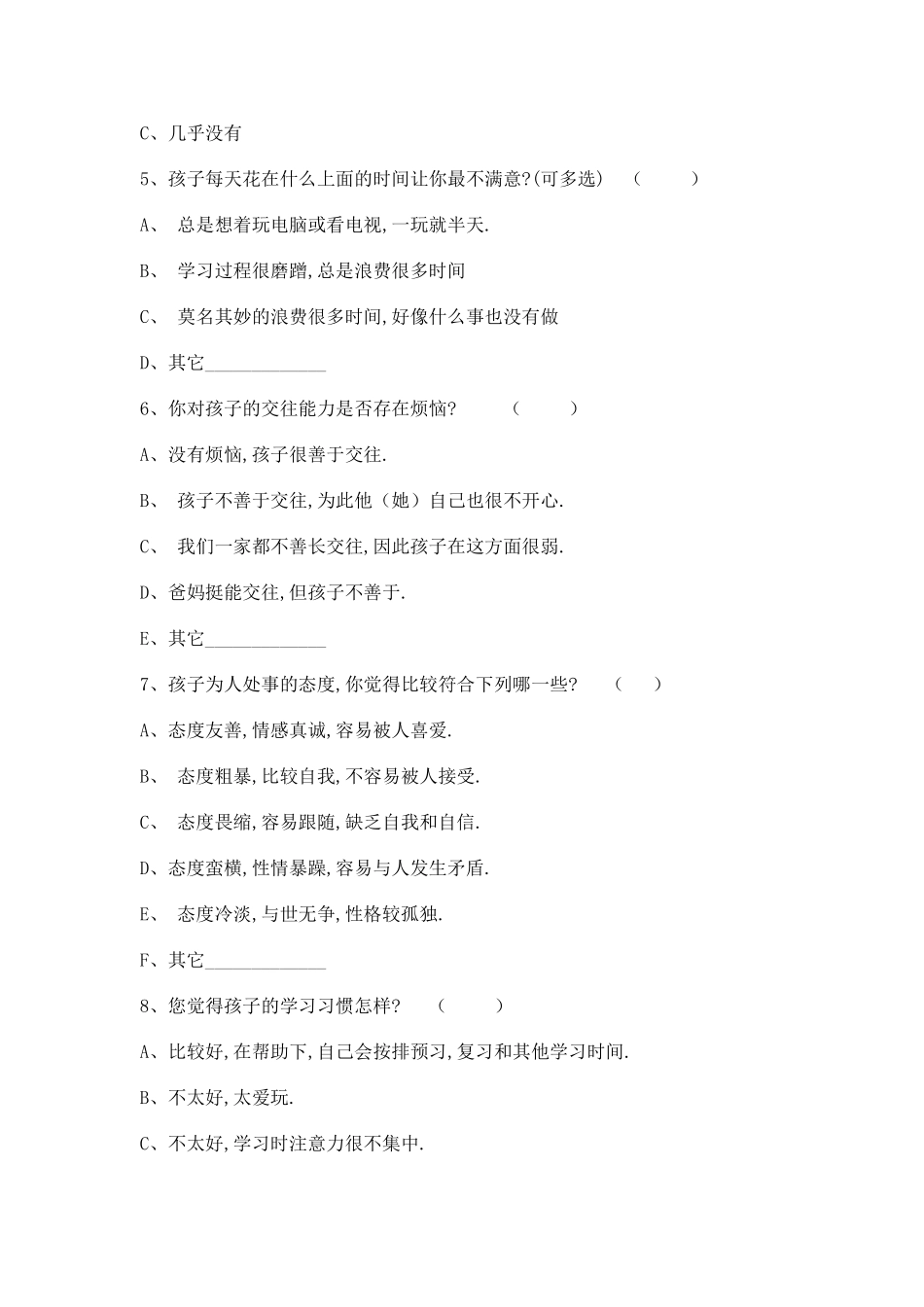 C、几乎没有

5、孩子每天花在什么上面的时间让你最不满意?(可多选) （ ）

A、 总是想着玩电脑或看电视,一玩就半天.

B、 学习过程很磨蹭,总是浪费很多时间

C、 莫名其妙的浪费很多时间,好像什么事也没有做

D、其它____________

6、你对孩子的交往能力是否存在烦恼? （ ）

A、没有烦恼,孩子很善于交往.

B、 孩子不善于交往,为此他（她）自己也很不开心.

C、 我们一家都不善长交往,因此孩子在这方面很弱.

D、爸妈挺能交往,但孩子不善于.

E、其它____________

7、孩子为人处事的态度,你觉得比较符合下列哪一些? （ ）

A、态度友善,情感真诚,容易被人喜爱.

B、 态度粗暴,比较自我,不容易被人接受.

C、 态度畏缩,容易跟随,缺乏自我和自信.

D、态度蛮横,性情暴躁,容易与人发生矛盾.

E、 态度冷淡,与世无争,性格较孤独.

F、其它____________

8、您觉得孩子的学习习惯怎样? （ ）

A、比较好,在帮助下,自己会按排预习,复习和其他学习时间.

B、不太好,太爱玩.

C、不太好,学习时注意力很不集中.